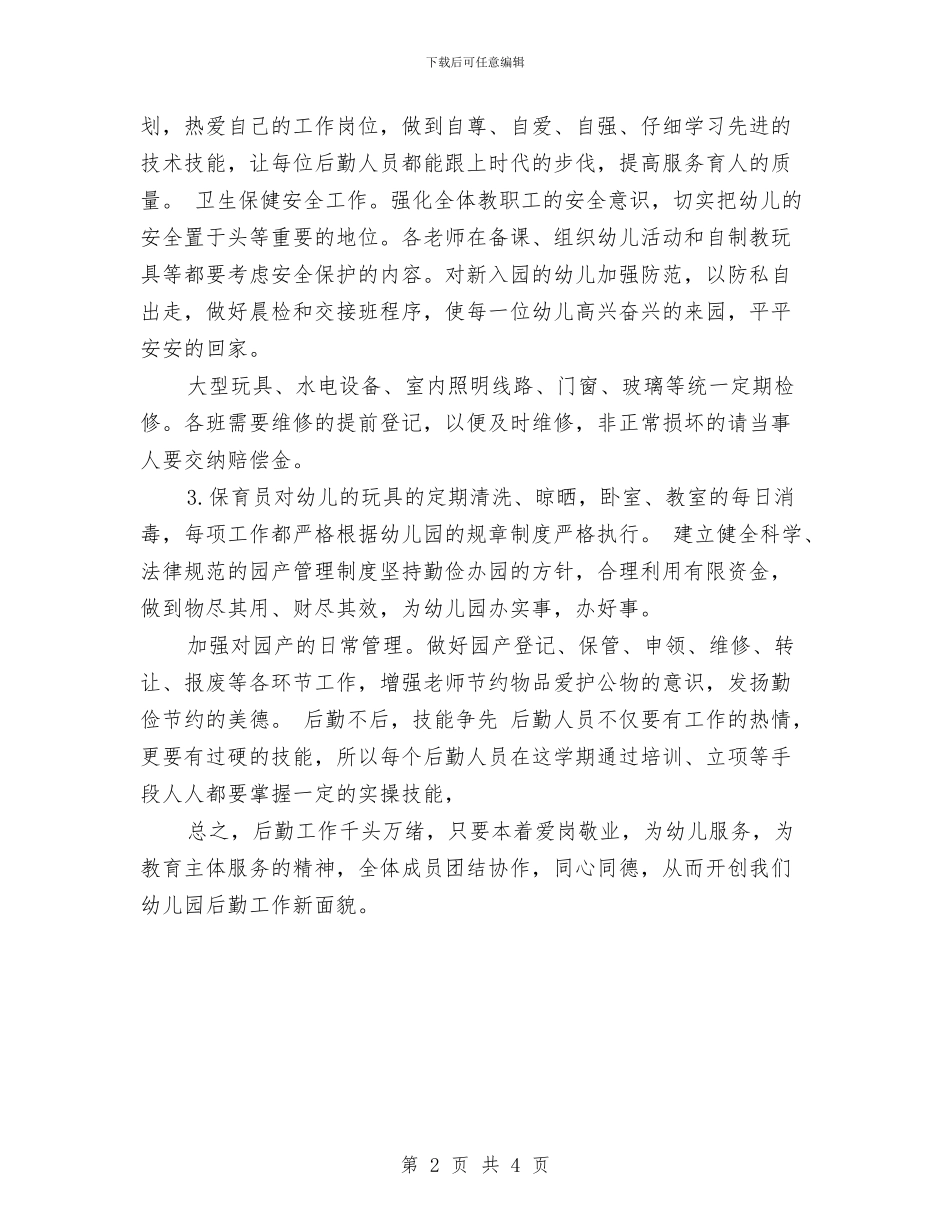 下载后可任意编辑

划，热爱自己的工作岗位，做到自尊、自爱、自强、仔细学习先进的技术技能，让每位后勤人员都能跟上时代的步伐，提高服务育人的质量。 卫生保健安全工作。强化全体教职工的安全意识，切实把幼儿的安全置于头等重要的地位。各老师在备课、组织幼儿活动和自制教玩具等都要考虑安全保护的内容。对新入园的幼儿加强防范，以防私自出走，做好晨检和交接班程序，使每一位幼儿高兴奋兴的来园，平平安安的回家。

大型玩具、水电设备、室内照明线路、门窗、玻璃等统一定期检修。各班需要维修的提前登记，以便及时维修，非正常损坏的请当事人要交纳赔偿金。

3.保育员对幼儿的玩具的定期清洗、晾晒，卧室、教室的每日消毒，每项工作都严格根据幼儿园的规章制度严格执行。 建立健全科学、法律规范的园产管理制度坚持勤俭办园的方针，合理利用有限资金，做到物尽其用、财尽其效，为幼儿园办实事，办好事。

加强对园产的日常管理。做好园产登记、保管、申领、维修、转让、报废等各环节工作，增强老师节约物品爱护公物的意识，发扬勤俭节约的美德。 后勤不后，技能争先 后勤人员不仅要有工作的热情，更要有过硬的技能，所以每个后勤人员在这学期通过培训、立项等手段人人都要掌握一定的实操技能，

总之，后勤工作千头万绪，只要本着爱岗敬业，为幼儿服务，为教育主体服务的精神，全体成员团结协作，同心同德，从而开创我们幼儿园后勤工作新面貌。

第 2 页 共 4 页